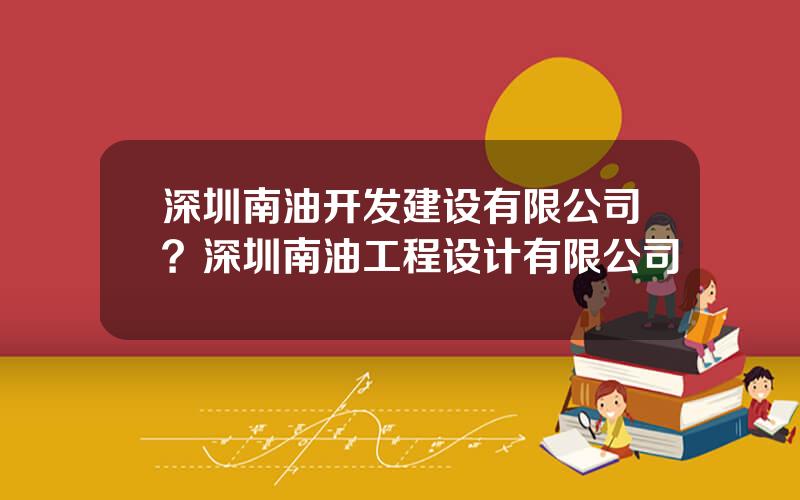 深圳南油开发建设有限公司？深圳南油工程设计有限公司